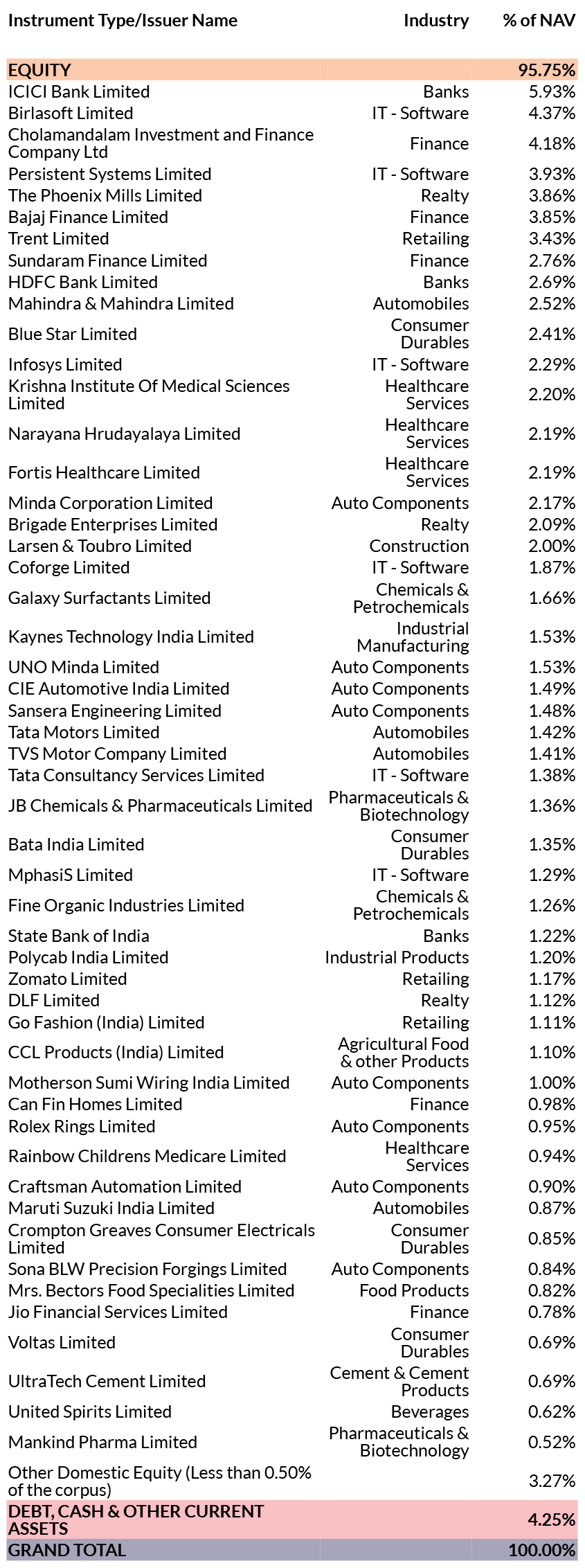 | Instrument Type/Issuer Name | Industry | % of NAV |
|---|---|---|
| EQUITY | | 95.75% |
| ICICI Bank Limited | Banks | 5.93% |
| Birlasoft Limited | IT - Software | 4.37% |
| Cholamandalam Investment and Finance Company Ltd | Finance | 4.18% |
| Persistent Systems Limited | IT - Software | 3.93% |
| The Phoenix Mills Limited | Realty | 3.86% |
| Bajaj Finance Limited | Finance | 3.85% |
| Trent Limited | Retailing | 3.43% |
| Sundaram Finance Limited | Finance | 2.76% |
| HDFC Bank Limited | Banks | 2.69% |
| Mahindra & Mahindra Limited | Automobiles | 2.52% |
| Blue Star Limited | Consumer Durables | 2.41% |
| Infosys Limited | IT - Software | 2.29% |
| Krishna Institute Of Medical Sciences Limited | Healthcare Services | 2.20% |
| Narayana Hrudayalaya Limited | Healthcare Services | 2.19% |
| Fortis Healthcare Limited | Healthcare Services | 2.19% |
| Minda Corporation Limited | Auto Components | 2.17% |
| Brigade Enterprises Limited | Realty | 2.09% |
| Larsen & Toubro Limited | Construction | 2.00% |
| Coforge Limited | IT - Software | 1.87% |
| Galaxy Surfactants Limited | Chemicals & Petrochemicals | 1.66% |
| Kaynes Technology India Limited | Industrial Manufacturing | 1.53% |
| UNO Minda Limited | Auto Components | 1.53% |
| CIE Automotive India Limited | Auto Components | 1.49% |
| Sansera Engineering Limited | Auto Components | 1.48% |
| Tata Motors Limited | Automobiles | 1.42% |
| TVS Motor Company Limited | Automobiles | 1.41% |
| Tata Consultancy Services Limited | IT - Software | 1.38% |
| JB Chemicals & Pharmaceuticals Limited | Pharmaceuticals & Biotechnology | 1.36% |
| Bata India Limited | Consumer Durables | 1.35% |
| MphasiS Limited | IT - Software | 1.29% |
| Fine Organic Industries Limited | Chemicals & Petrochemicals | 1.26% |
| State Bank of India | Banks | 1.22% |
| Polycab India Limited | Industrial Products | 1.20% |
| Zomato Limited | Retailing | 1.17% |
| DLF Limited | Realty | 1.12% |
| Go Fashion (India) Limited | Retailing | 1.11% |
| CCL Products (India) Limited | Agricultural Food & other Products | 1.10% |
| Motherson Sumi Wiring India Limited | Auto Components | 1.00% |
| Can Fin Homes Limited | Finance | 0.98% |
| Rolex Rings Limited | Auto Components | 0.95% |
| Rainbow Childrens Medicare Limited | Healthcare Services | 0.94% |
| Craftsman Automation Limited | Auto Components | 0.90% |
| Maruti Suzuki India Limited | Automobiles | 0.87% |
| Crompton Greaves Consumer Electricals Limited | Consumer Durables | 0.85% |
| Sona BLW Precision Forgings Limited | Auto Components | 0.84% |
| Mrs. Bectors Food Specialities Limited | Food Products | 0.82% |
| Jio Financial Services Limited | Finance | 0.78% |
| Voltas Limited | Consumer Durables | 0.69% |
| UltraTech Cement Limited | Cement & Cement Products | 0.69% |
| United Spirits Limited | Beverages | 0.62% |
| Mankind Pharma Limited | Pharmaceuticals & Biotechnology | 0.52% |
| Other Domestic Equity (Less than 0.50% of the corpus) | | 3.27% |
| DEBT, CASH & OTHER CURRENT ASSETS | | 4.25% |
| GRAND TOTAL | | 100.00% |